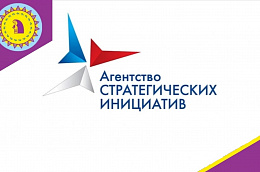 Агентство
СТРАТЕГИЧЕСКИХ
ИНИЦИАТИВ